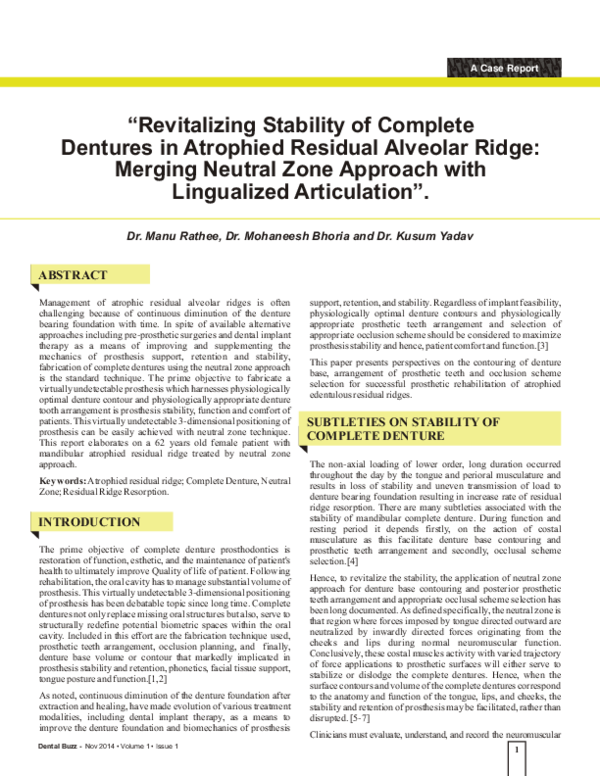 A Case Report

"Revitalizing Stability of Complete Dentures in Atrophied Residual Alveolar Ridge: Merging Neutral Zone Approach with Lingualized Articulation".

Dr. Manu Rathee, Dr. Mohaneesh Bhoria and Dr. Kusum Yadav

ABSTRACT

Management of atrophic residual alveolar ridges is often challenging because of continuous diminution of the denture bearing foundation with time. In spite of available alternative approaches including pre-prosthetic surgeries and dental implant therapy as a means of improving and supplementing the mechanics of prosthesis support, retention and stability, fabrication of complete dentures using the neutral zone approach is the standard technique. The prime objective to fabricate a virtually undetectable prosthesis which harnesses physiologically optimal denture contour and physiologically appropriate denture tooth arrangement is prosthesis stability, function and comfort of patients. This virtually undetectable 3-dimensional positioning of prosthesis can be easily achieved with neutral zone technique. This report elaborates on a 62 years old female patient with mandibular atrophied residual ridge treated by neutral zone approach.

Keywords: Atrophied residual ridge; Complete Denture, Neutral Zone; Residual Ridge Resorption.

INTRODUCTION

The prime objective of complete denture prosthodontics is restoration of function, esthetic, and the maintenance of patient's health to ultimately improve Quality of life of patient. Following rehabilitation, the oral cavity has to manage substantial volume of prosthesis. This virtually undetectable 3-dimensional positioning of prosthesis has been debatable topic since long time. Complete dentures not only replace missing oral structures but also, serve to structurally redefine potential biometric spaces within the oral cavity. Included in this effort are the fabrication technique used, prosthetic teeth arrangement, occlusion planning, and finally, denture base volume or contour that markedly implicated in prosthesis stability and retention, phonetics, facial tissue support, tongue posture and function.[1,2]

As noted, continuous diminution of the denture foundation after extraction and healing, have made evolution of various treatment modalities, including dental implant therapy, as a means to improve the denture foundation and biomechanics of prosthesis support, retention, and stability. Regardless of implant feasibility, physiologically optimal denture contours and physiologically appropriate prosthetic teeth arrangement and selection of appropriate occlusion scheme should be considered to maximize prosthesis stability and hence, patient comfort and function.[3]

This paper presents perspectives on the contouring of denture base, arrangement of prosthetic teeth and occlusion scheme selection for successful prosthetic rehabilitation of atrophied edentulous residual ridges.

SUBTLETIES ON STABILITY OF COMPLETE DENTURE

The non-axial loading of lower order, long duration occurred throughout the day by the tongue and perioral musculature and results in loss of stability and uneven transmission of load to denture bearing foundation resulting in increase rate of residual ridge resorption. There are many subtleties associated with the stability of mandibular complete denture. During function and resting period it depends firstly, on the action of costal musculature as this facilitate denture base contouring and prosthetic teeth arrangement and secondly, occlusal scheme selection.[4]

Hence, to revitalize the stability, the application of neutral zone approach for denture base contouring and posterior prosthetic teeth arrangement and appropriate occlusal scheme selection has been long documented. As defined specifically, the neutral zone is that region where forces imposed by tongue directed outward are neutralized by inwardly directed forces originating from the cheeks and lips during normal neuromuscular function. Conclusively, these costal muscles activity with varied trajectory of force applications to prosthetic surfaces will either serve to stabilize or dislodge the complete dentures. Hence, when the surface contours and volume of the complete dentures correspond to the anatomy and function of the tongue, lips, and cheeks, the stability and retention of prosthesis may be facilitated, rather than disrupted.[5-7]

Clinicians must evaluate, understand, and record the neuromuscular

Dental Buzz - Nov 2014 • Volume 1 • Issue 1

1